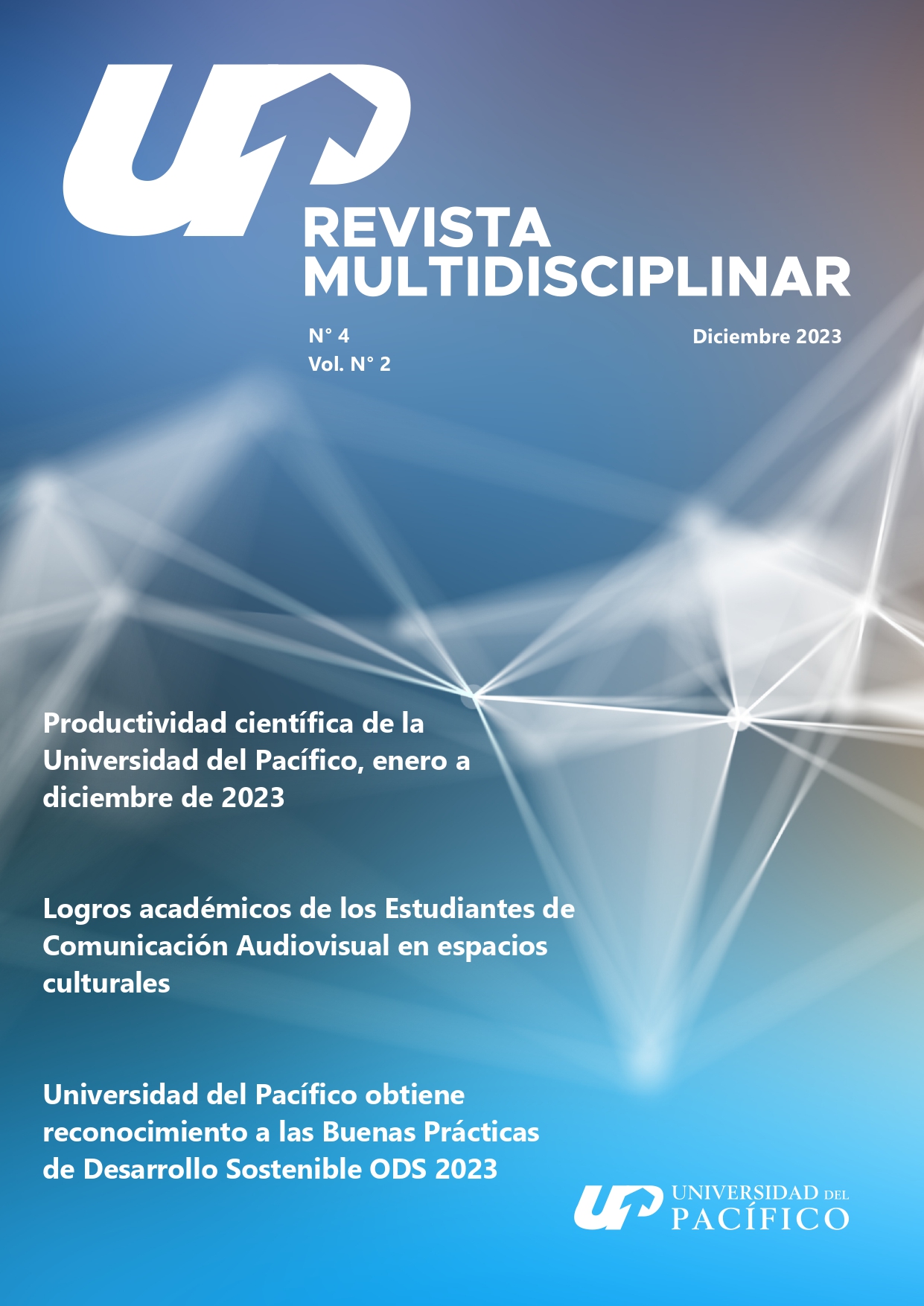 UP

REVISTA MULTIDISCIPLINAR

N° 4
Vol. N° 2

Diciembre 2023

Productividad científica de la Universidad del Pacífico, enero a diciembre de 2023

Logros académicos de los Estudiantes de Comunicación Audiovisual en espacios culturales

Universidad del Pacífico obtiene reconocimiento a las Buenas Prácticas de Desarrollo Sostenible ODS 2023

UP UNIVERSIDAD DEL PACÍFICO